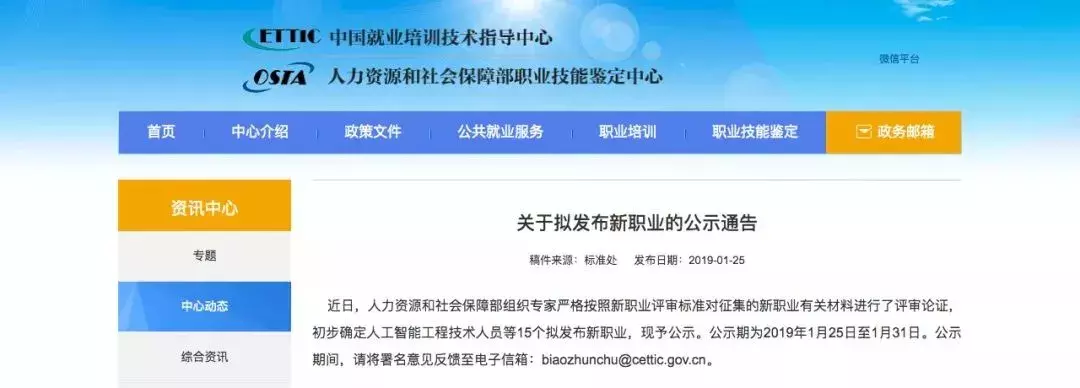 CETTIC 中国就业培训技术指导中心
OSTA 人力资源和社会保障部职业技能鉴定中心

微信平台

首页 中心介绍 政策文件 公共就业服务 职业培训 职业技能鉴定 政务邮箱

资讯中心
专题
中心动态
综合资讯

关于拟发布新职业的公示通告

稿件来源：标准处 发布日期：2019-01-25

近日，人力资源和社会保障部组织专家严格按照新职业评审标准对征集的新职业有关材料进行了评审论证，初步确定人工智能工程技术人员等15个拟发布新职业，现予公示。公示期为2019年1月25日至1月31日。公示期间，请将署名意见反馈至电子信箱：biaozhunchu@cettic.gov.cn。